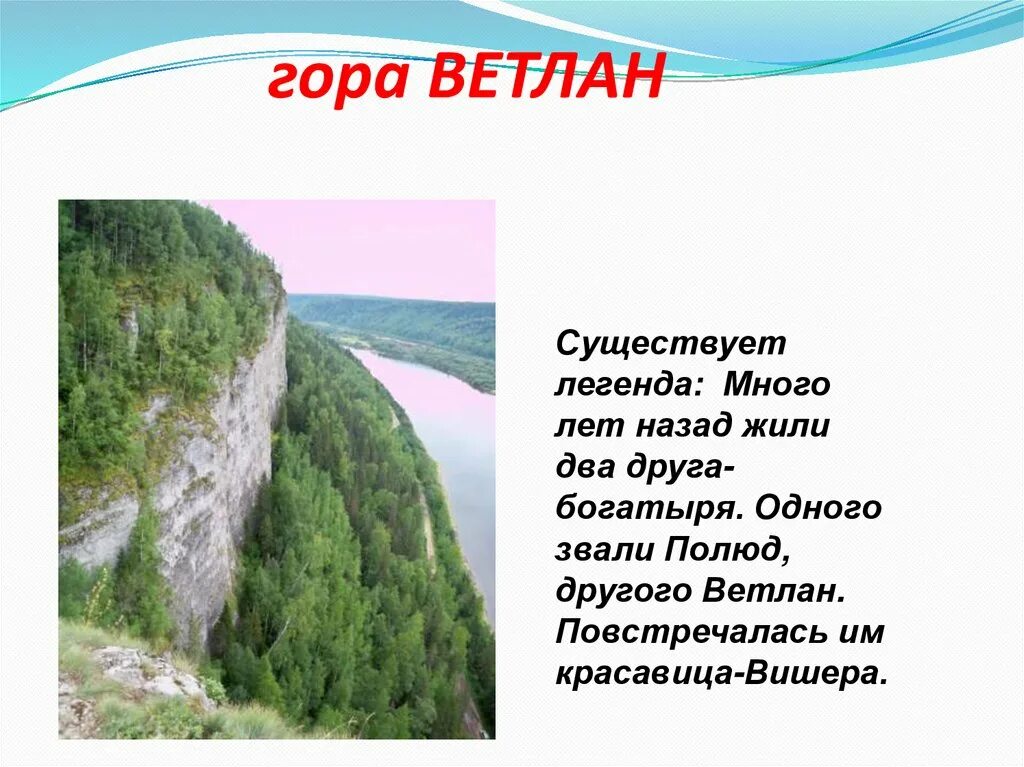 гора ВЕТЛАН

Существует легенда: Много лет назад жили два друга-богатыря. Одного звали Полюд, другого Ветлан. Повстречалась им красавица-Вишера.